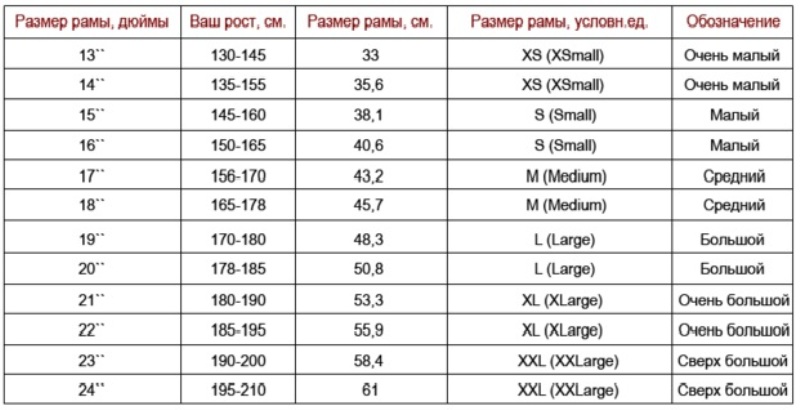 | Размер рамы, дюймы | Ваш рост, см. | Размер рамы, см. | Размер рамы, условн.ед. | Обозначение |
|---|---|---|---|---|
| 13`` | 130-145 | 33 | XS (XSmall) | Очень малый |
| 14`` | 135-155 | 35,6 | XS (XSmall) | Очень малый |
| 15`` | 145-160 | 38,1 | S (Small) | Малый |
| 16`` | 150-165 | 40,6 | S (Small) | Малый |
| 17`` | 156-170 | 43,2 | M (Medium) | Средний |
| 18`` | 165-178 | 45,7 | M (Medium) | Средний |
| 19`` | 170-180 | 48,3 | L (Large) | Большой |
| 20`` | 178-185 | 50,8 | L (Large) | Большой |
| 21`` | 180-190 | 53,3 | XL (XLarge) | Очень большой |
| 22`` | 185-195 | 55,9 | XL (XLarge) | Очень большой |
| 23`` | 190-200 | 58,4 | XXL (XXLarge) | Сверх большой |
| 24`` | 195-210 | 61 | XXL (XXLarge) | Сверх большой |